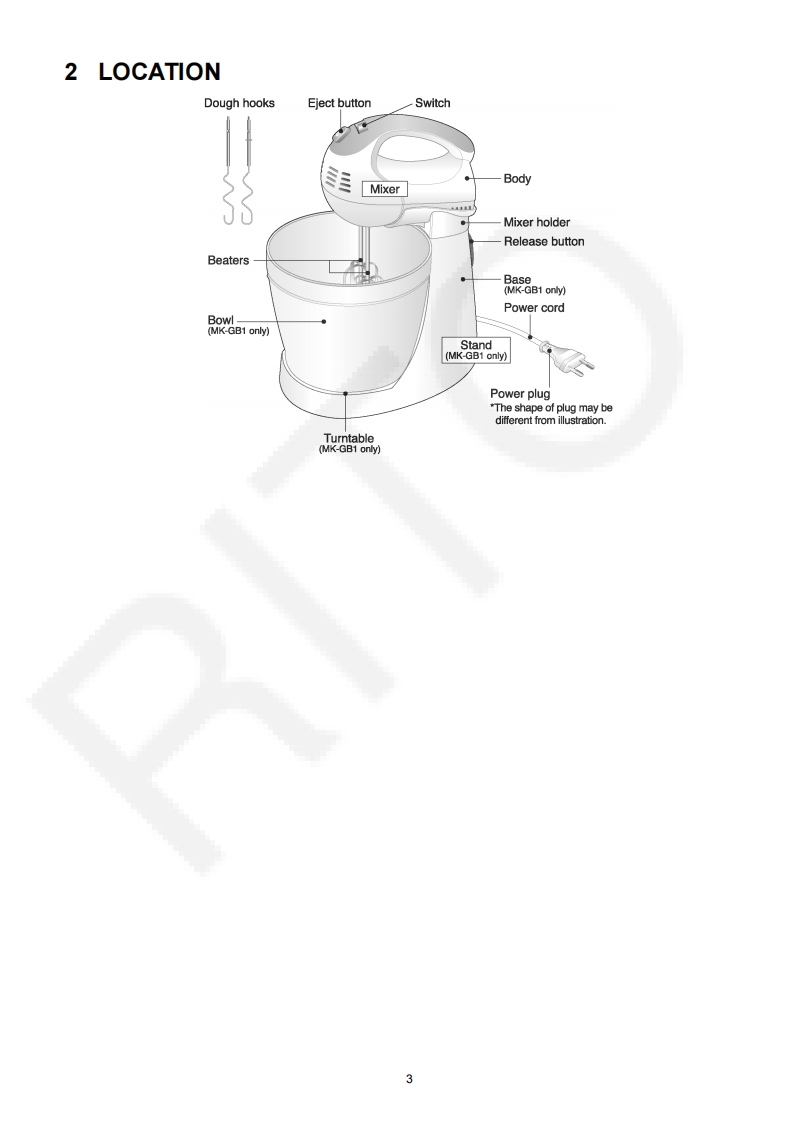 2 LOCATION

Dough hooks
Eject button
Switch
Mixer
Body
Mixer holder
Release button
Beaters
Base
(MK-GB1 only)
Power cord
Bowl
(MK-GB1 only)
Stand
(MK-GB1 only)
Power plug
*The shape of plug may be different from illustration.
Turntable
(MK-GB1 only)

RITO

3